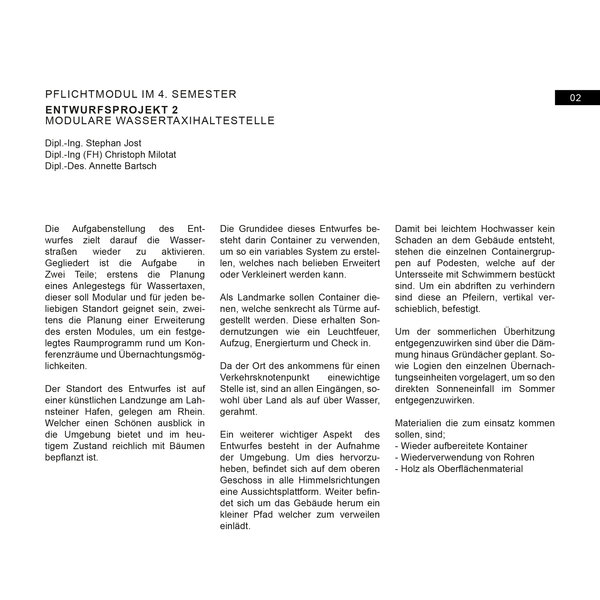 PFLICHTMODUL IM 4. SEMESTER
ENTWURFSPROJEKT 2
MODULARE WASSERTAXIHALTESTELLE

02

Dipl.-Ing. Stephan Jost
Dipl.-Ing (FH) Christoph Milotat
Dipl.-Des. Annette Bartsch

Die Aufgabenstellung des Entwurfes zielt darauf die Wasserstraßen wieder zu aktivieren. Gegliedert ist die Aufgabe in Zwei Teile; erstens die Planung eines Anlegestegs für Wassertaxen, dieser soll Modular und für jeden beliebigen Standort geignet sein, zweitens die Planung einer Erweiterung des ersten Modules, um ein festgelegtes Raumprogramm rund um Konferenzräume und Übernachtungsmöglichkeiten.

Der Standort des Entwurfes ist auf einer künstlichen Landzunge am Lahnsteiner Hafen, gelegen am Rhein. Welcher einen Schönen ausblick in die Umgebung bietet und im heutigem Zustand reichlich mit Bäumen bepflanzt ist.

Die Grundidee dieses Entwurfes besteht darin Container zu verwenden, um so ein variables System zu erstellen, welches nach belieben Erweitert oder Verkleinert werden kann.

Als Landmarke sollen Container dienen, welche senkrecht als Türme aufgestellt werden. Diese erhalten Sondernutzungen wie ein Leuchtfeuer, Aufzug, Energierturm und Check in.

Da der Ort des ankommens für einen Verkehrsknotenpunkt einewichtige Stelle ist, sind an allen Eingängen, sowohl über Land als auf über Wasser, gerahmt.

Ein weiterer wichtiger Aspekt des Entwurfes besteht in der Aufnahme der Umgebung. Um dies hervorzuheben, befindet sich auf dem oberen Geschoss in alle Himmelsrichtungen eine Aussichtsplattform. Weiter befindet sich um das Gebäude herum ein kleiner Pfad welcher zum verweilen einlädt.

Damit bei leichtem Hochwasser kein Schaden an dem Gebäude entsteht, stehen die einzelnen Containergruppen auf Podesten, welche auf der Untersseite mit Schwimmern bestückt sind. Um ein abdriften zu verhindern sind diese an Pfeilern, vertikal verschieblich, befestigt.

Um der sommerlichen Überhitzung entgegenzuwirken sind über die Dämmung hinaus Gründächer geplant. Sowie Logien den einzelnen Übernachtungseinheiten vorgelagert, um so den direkten Sonneneinfall im Sommer entgegenzuwirken.

Materialien die zum einsatz kommen sollen, sind;
- Wieder aufbereitete Kontainer
- Wiederverwendung von Rohren
- Holz als Oberflächenmaterial